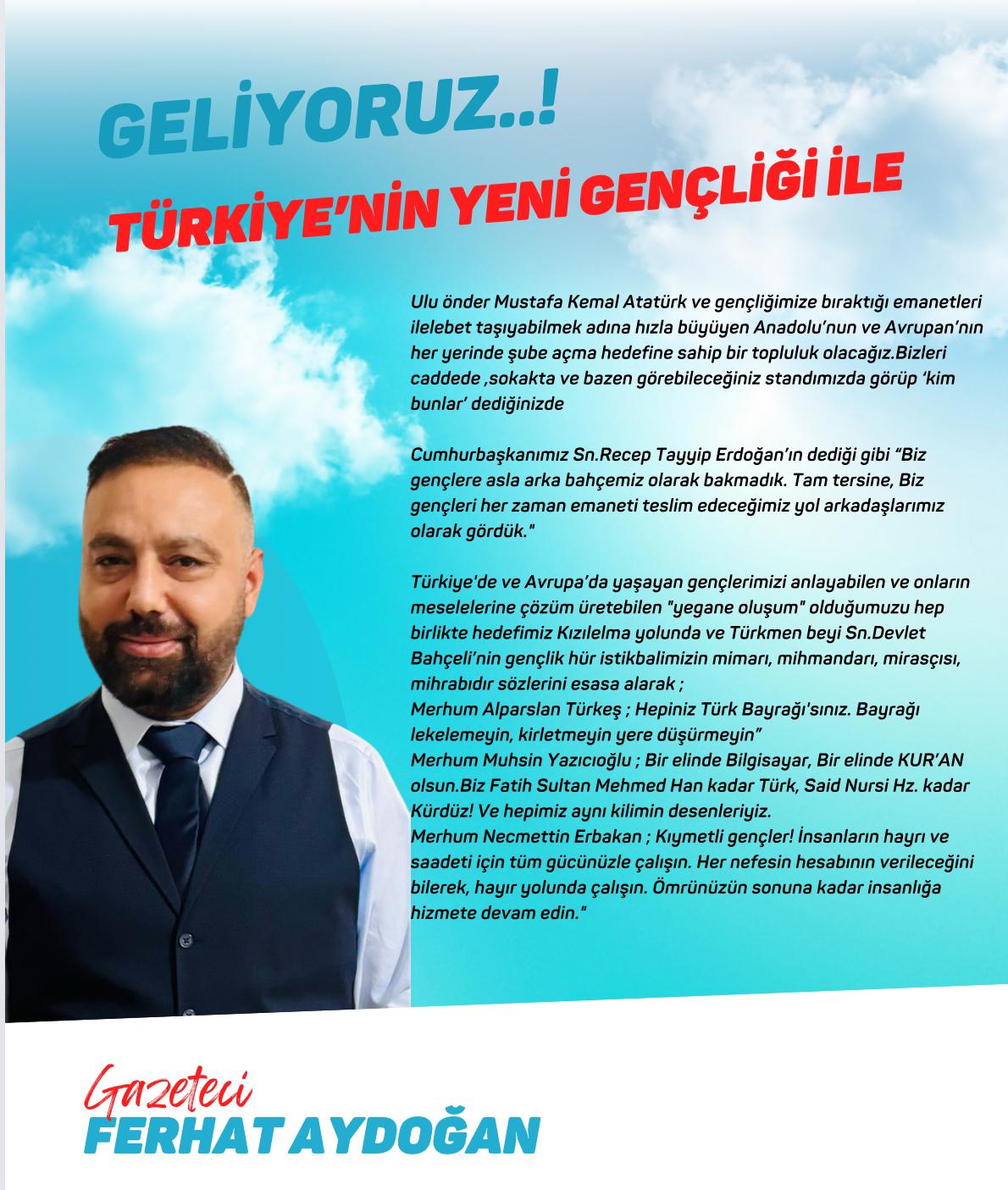 GELİYORUZ..!

TÜRKİYE'NİN YENİ GENÇLİĞİ İLE

Ulu önder Mustafa Kemal Atatürk ve gençliğimize bıraktığı emanetleri ilelebet taşıyabilmek adına hızla büyüyen Anadolu'nun ve Avrupan'nın her yerinde şube açma hedefine sahip bir topluluk olacağız.Bizleri caddede ,sokakta ve bazen görebileceğiniz standımızda görüp 'kim bunlar' dediğinizde

Cumhurbaşkanımız Sn.Recep Tayyip Erdoğan'ın dediği gibi "Biz gençlere asla arka bahçemiz olarak bakmadık. Tam tersine, Biz gençleri her zaman emaneti teslim edeceğimiz yol arkadaşlarımız olarak gördük."

Türkiye'de ve Avrupa'da yaşayan gençlerimizi anlayabilen ve onların meselelerine çözüm üretebilen "yegane oluşum" olduğumuzu hep birlikte hedefimiz Kızılelma yolunda ve Türkmen beyi Sn.Devlet Bahçeli'nin gençlik hür istikbalimizin mimarı, mihmandarı, mirasçısı, mihrabıdır sözlerini esasa alarak ;
Merhum Alparslan Türkeş ; Hepiniz Türk Bayrağı'sınız. Bayrağı lekelemeyin, kirletmeyin yere düşürmeyin"
Merhum Muhsin Yazıcıoğlu ; Bir elinde Bilgisayar, Bir elinde KUR'AN olsun.Biz Fatih Sultan Mehmed Han kadar Türk, Said Nursi Hz. kadar Kürdüz! Ve hepimiz aynı kilimin desenleriyiz.
Merhum Necmettin Erbakan ; Kıymetli gençler! İnsanların hayrı ve saadeti için tüm gücünüzle çalışın. Her nefesin hesabının verileceğini bilerek, hayır yolunda çalışın. Ömrünüzün sonuna kadar insanlığa hizmete devam edin."

Gazeteci
FERHAT AYDOĞAN